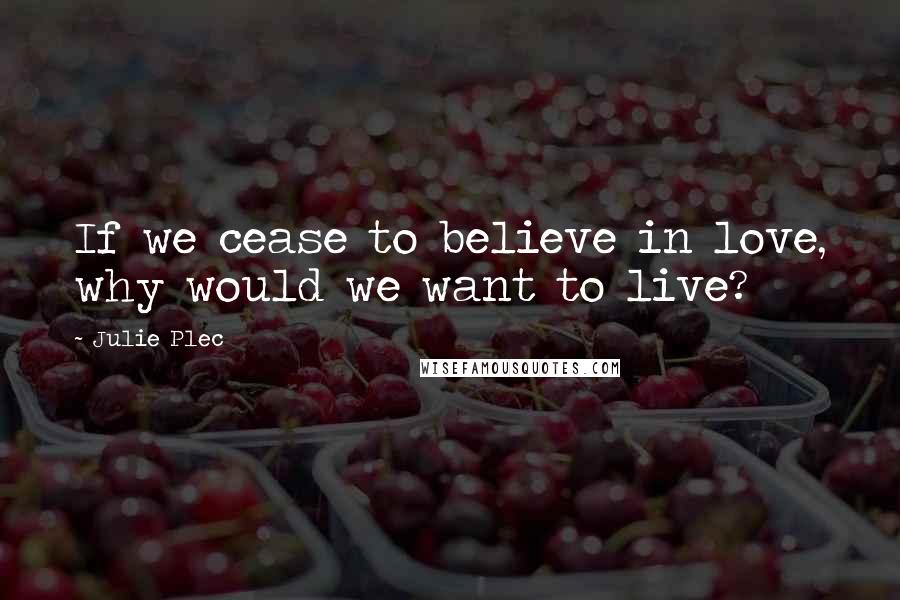 If we cease to believe in love, why would we want to live?

~ Julie Plec

WISEFAMOUSQUOTES.COM